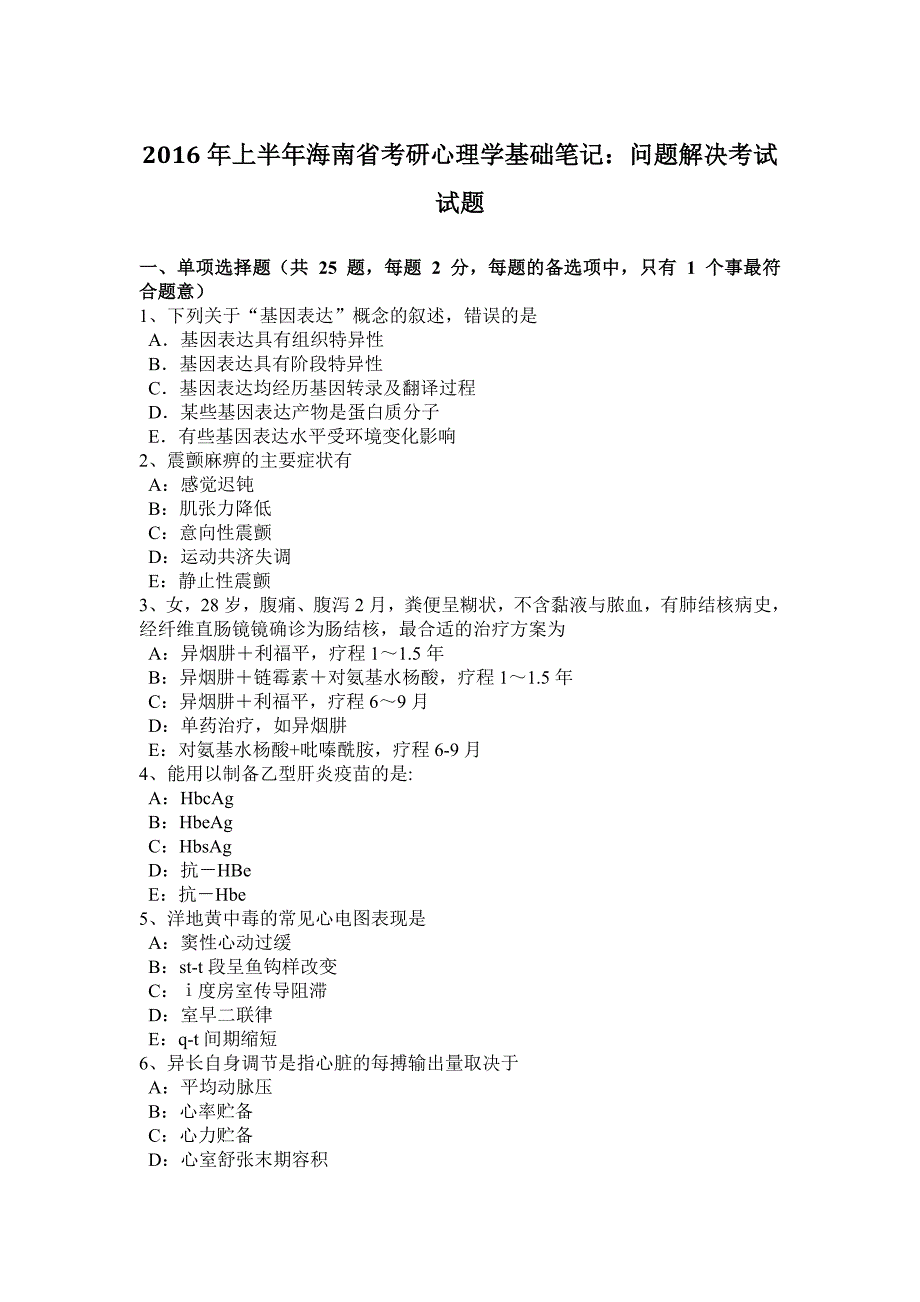 2016 年上半年海南省考研心理学基础笔记：问题解决考试试题

一、单项选择题（共 25 题，每题 2 分，每题的备选项中，只有 1 个事最符合题意）
1、下列关于“基因表达”概念的叙述，错误的是
A．基因表达具有组织特异性
B．基因表达具有阶段特异性
C．基因表达均经历基因转录及翻译过程
D．某些基因表达产物是蛋白质分子
E．有些基因表达水平受环境变化影响
2、震颤麻痹的主要症状有
A：感觉迟钝
B：肌张力降低
C：意向性震颤
D：运动共济失调
E：静止性震颤
3、女，28 岁，腹痛、腹泻 2 月，粪便呈糊状，不含黏液与脓血，有肺结核病史，经纤维直肠镜镜确诊为肠结核，最合适的治疗方案为
A：异烟肼＋利福平，疗程 1～1.5 年
B：异烟肼＋链霉素＋对氨基水杨酸，疗程 1～1.5 年
C：异烟肼＋利福平，疗程 6～9 月
D：单药治疗，如异烟肼
E：对氨基水杨酸+吡嗪酰胺，疗程 6-9 月
4、能用以制备乙型肝炎疫苗的是:
A：HbcAg
B：HbeAg
C：HbsAg
D：抗－HBe
E：抗－Hbe
5、洋地黄中毒的常见心电图表现是
A：窦性心动过缓
B：st-t 段呈鱼钩样改变
C：ⅰ度房室传导阻滞
D：室早二联律
E：q-t 间期缩短
6、异长自身调节是指心脏的每搏输出量取决于
A：平均动脉压
B：心率贮备
C：心力贮备
D：心室舒张末期容积